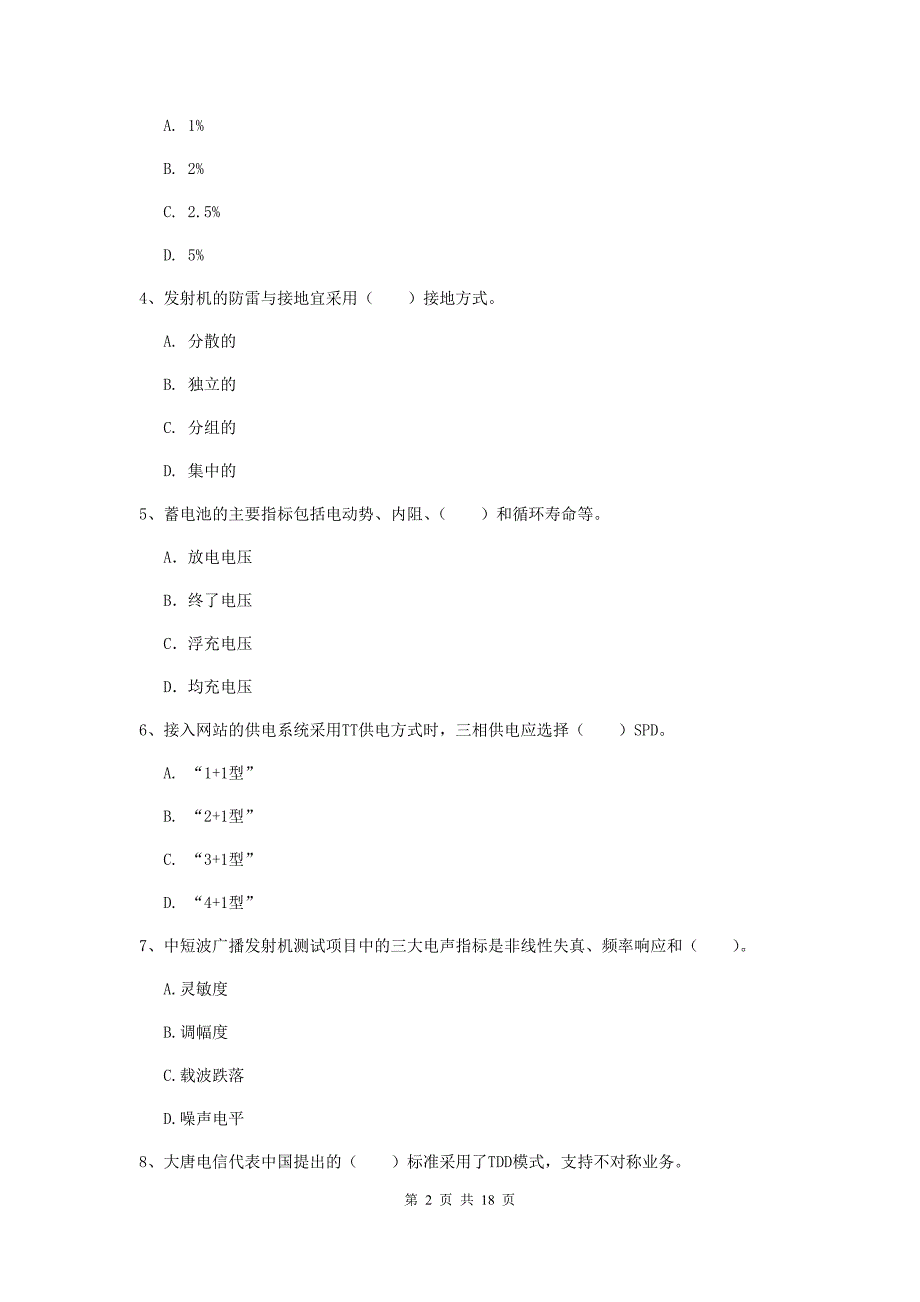 A. 1%

B. 2%

C. 2.5%

D. 5%

4、发射机的防雷与接地宜采用（　　）接地方式。

A. 分散的

B. 独立的

C. 分组的

D. 集中的

5、蓄电池的主要指标包括电动势、内阻、（　　）和循环寿命等。

A. 放电电压

B. 终了电压

C. 浮充电压

D. 均充电压

6、接入网站的供电系统采用TT供电方式时，三相供电应选择（　　）SPD。

A. “1+1型”

B. “2+1型”

C. “3+1型”

D. “4+1型”

7、中短波广播发射机测试项目中的三大电声指标是非线性失真、频率响应和（　　）。

A.灵敏度

B.调幅度

C.载波跌落

D.噪声电平

8、大唐电信代表中国提出的（　　）标准采用了TDD模式，支持不对称业务。

第 2 页 共 18 页